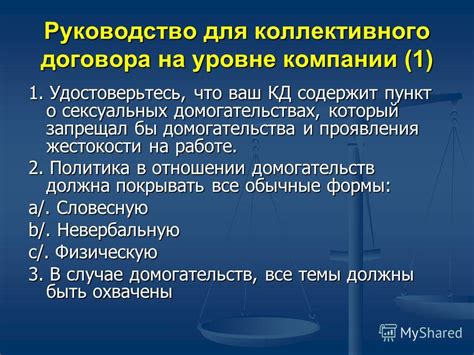 Руководство для коллективного договора на уровне компании (1)

1. Удостоверьтесь, что ваш КД содержит пункт о сексуальных домогательствах, который запрещал бы домогательства и проявления жестокости на работе.

2. Политика в отношении домогательств должна покрывать все обычные формы:

a/. Словесную

b/. Невербальную

c/. Физическую

3. В случае домогательств, все темы должны быть охвачены

MyShared